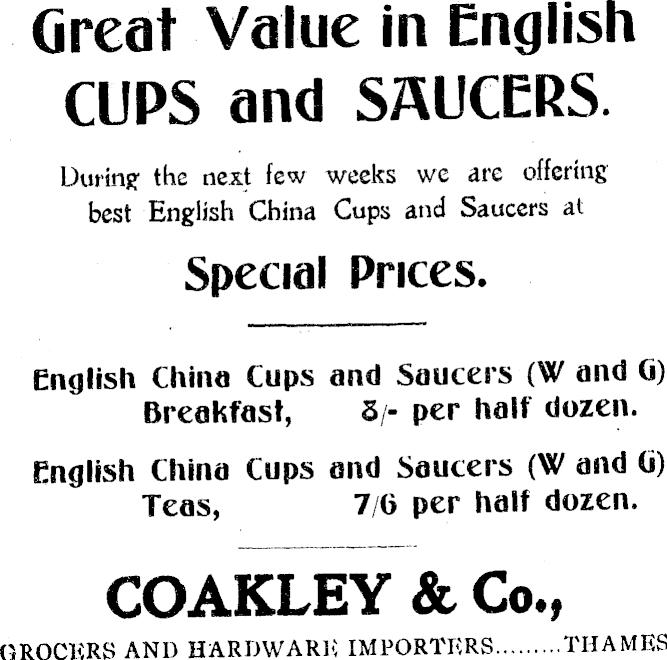 Great Value in English
CUPS and SAUCERS.

During the next few weeks we are offering best English China Cups and Saucers at

Special Prices.

English China Cups and Saucers (W and G)
Breakfast, 8/- per half dozen.

English China Cups and Saucers (W and G)
Teas, 7/6 per half dozen.

COAKLEY & Co.,

GROCERS AND HARDWARE IMPORTERS THAMES